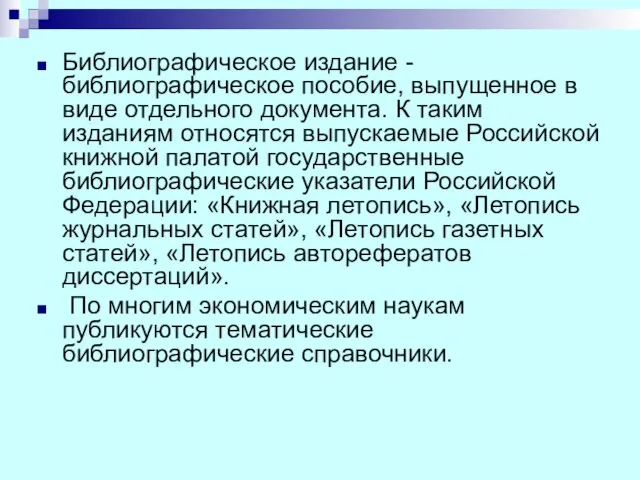 Библиографическое издание - библиографическое пособие, выпущенное в виде отдельного документа. К таким изданиям относятся выпускаемые Российской книжной палатой государственные библиографические указатели Российской Федерации: «Книжная летопись», «Летопись журнальных статей», «Летопись газетных статей», «Летопись авторефератов диссертаций».

По многим экономическим наукам публикуются тематические библиографические справочники.